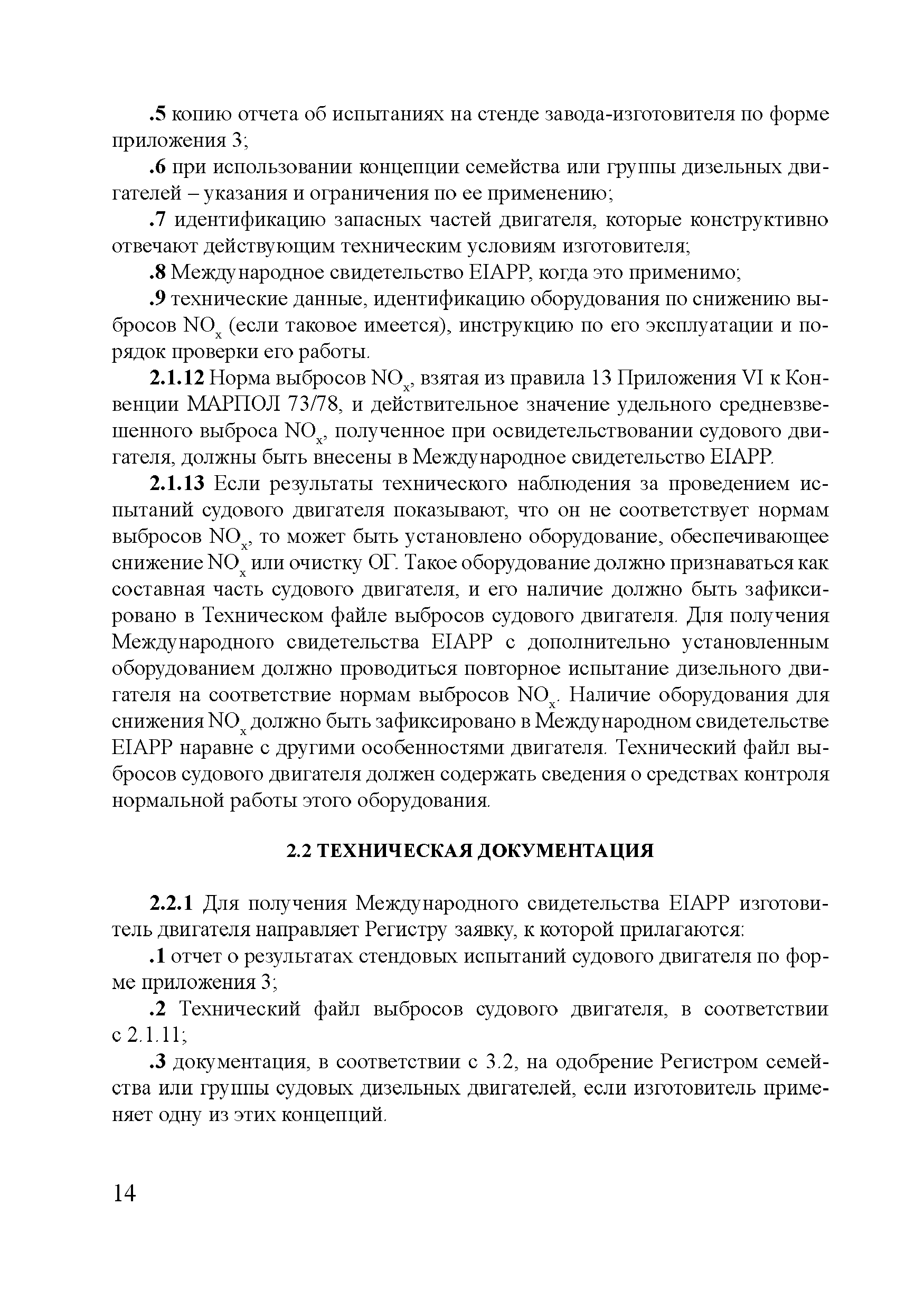 .5 копию отчета об испытаниях на стенде завода-изготовителя по форме приложения 3;

.6 при использовании концепции семейства или группы дизельных двигателей – указания и ограничения по ее применению;

.7 идентификацию запасных частей двигателя, которые конструктивно отвечают действующим техническим условиям изготовителя;

.8 Международное свидетельство EIAPP, когда это применимо;

.9 технические данные, идентификацию оборудования по снижению выбросов $NO_x$ (если таковое имеется), инструкцию по его эксплуатации и порядок проверки его работы.

2.1.12 Норма выбросов $NO_x$, взятая из правила 13 Приложения VI к Конвенции МАРПОЛ 73/78, и действительное значение удельного средневзвешенного выброса $NO_x$, полученное при освидетельствовании судового двигателя, должны быть внесены в Международное свидетельство EIAPP.

2.1.13 Если результаты технического наблюдения за проведением испытаний судового двигателя показывают, что он не соответствует нормам выбросов $NO_x$, то может быть установлено оборудование, обеспечивающее снижение $NO_x$ или очистку ОГ. Такое оборудование должно признаваться как составная часть судового двигателя, и его наличие должно быть зафиксировано в Техническом файле выбросов судового двигателя. Для получения Международного свидетельства EIAPP с дополнительно установленным оборудованием должно проводиться повторное испытание дизельного двигателя на соответствие нормам выбросов $NO_x$. Наличие оборудования для снижения $NO_x$ должно быть зафиксировано в Международном свидетельстве EIAPP наравне с другими особенностями двигателя. Технический файл выбросов судового двигателя должен содержать сведения о средствах контроля нормальной работы этого оборудования.

2.2 ТЕХНИЧЕСКАЯ ДОКУМЕНТАЦИЯ

2.2.1 Для получения Международного свидетельства EIAPP изготовитель двигателя направляет Регистру заявку, к которой прилагаются:

.1 отчет о результатах стендовых испытаний судового двигателя по форме приложения 3;

.2 Технический файл выбросов судового двигателя, в соответствии с 2.1.11;

.3 документация, в соответствии с 3.2, на одобрение Регистром семейства или группы судовых дизельных двигателей, если изготовитель применяет одну из этих концепций.

14